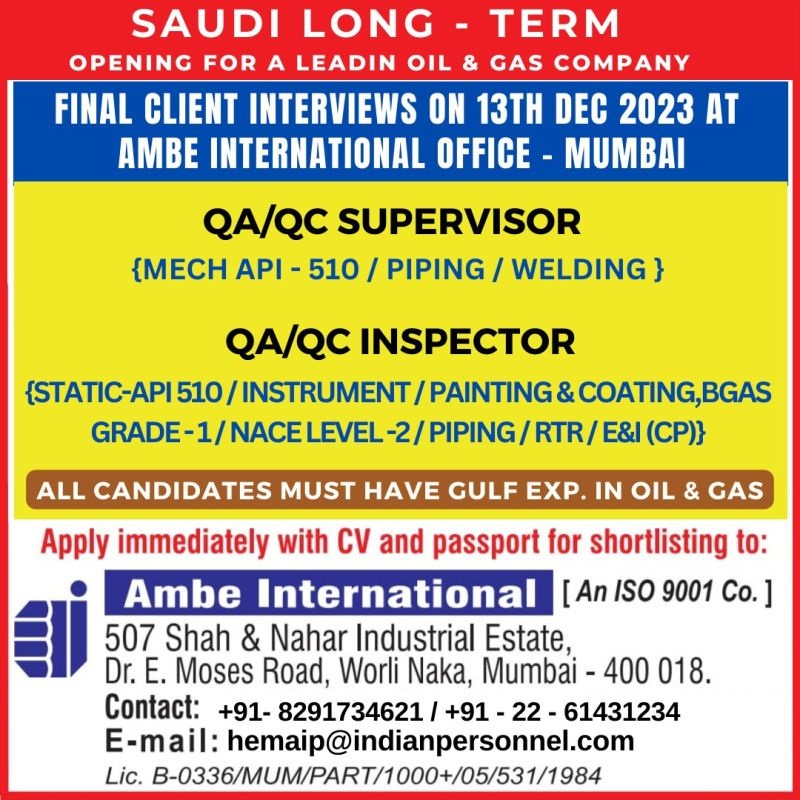 SAUDI LONG - TERM
OPENING FOR A LEADIN OIL & GAS COMPANY

FINAL CLIENT INTERVIEWS ON 13TH DEC 2023 AT AMBE INTERNATIONAL OFFICE - MUMBAI

QA/QC SUPERVISOR
{MECH API - 510 / PIPING / WELDING }

QA/QC INSPECTOR
{STATIC-API 510 / INSTRUMENT / PAINTING & COATING,BGAS GRADE - 1 / NACE LEVEL -2 / PIPING / RTR / E&I (CP)}

ALL CANDIDATES MUST HAVE GULF EXP. IN OIL & GAS

Apply immediately with CV and passport for shortlisting to:

Ambe International [ An ISO 9001 Co. ]
507 Shah & Nahar Industrial Estate,
Dr. E. Moses Road, Worli Naka, Mumbai - 400 018.
Contact: +91- 8291734621 / +91 - 22 - 61431234
E-mail: hemaip@indianpersonnel.com
Lic. B-0336/MUM/PART/1000+/05/531/1984